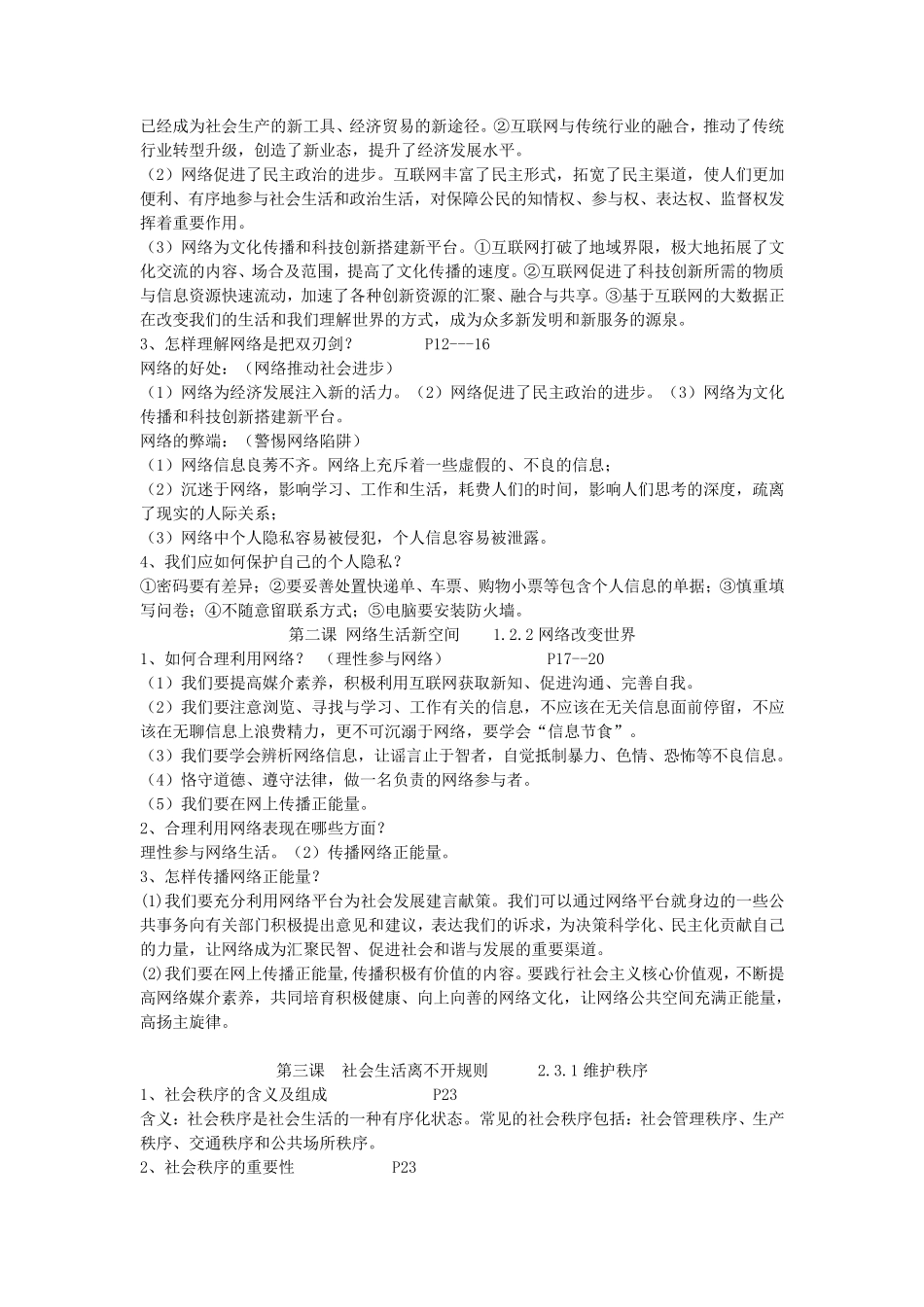 已经成为社会生产的新工具、经济贸易的新途径。②互联网与传统行业的融合，推动了传统行业转型升级，创造了新业态，提升了经济发展水平。
（2）网络促进了民主政治的进步。互联网丰富了民主形式，拓宽了民主渠道，使人们更加便利、有序地参与社会生活和政治生活，对保障公民的知情权、参与权、表达权、监督权发挥着重要作用。
（3）网络为文化传播和科技创新搭建新平台。①互联网打破了地域界限，极大地拓展了文化交流的内容、场合及范围，提高了文化传播的速度。②互联网促进了科技创新所需的物质与信息资源快速流动，加速了各种创新资源的汇聚、融合与共享。③基于互联网的大数据正在改变我们的生活和我们理解世界的方式，成为众多新发明和新服务的源泉。
3、怎样理解网络是把双刃剑？ P12---16
网络的好处：（网络推动社会进步）
（1）网络为经济发展注入新的活力。（2）网络促进了民主政治的进步。（3）网络为文化传播和科技创新搭建新平台。
网络的弊端：（警惕网络陷阱）
（1）网络信息良莠不齐。网络上充斥着一些虚假的、不良的信息；
（2）沉迷于网络，影响学习、工作和生活，耗费人们的时间，影响人们思考的深度，疏离了现实的人际关系；
（3）网络中个人隐私容易被侵犯，个人信息容易被泄露。
4、我们应如何保护自己的个人隐私？
①密码要有差异；②要妥善处置快递单、车票、购物小票等包含个人信息的单据；③慎重填写问卷；④不随意留联系方式；⑤电脑要安装防火墙。
第二课 网络生活新空间 1.2.2 网络改变世界
1、如何合理利用网络？ （理性参与网络） P17--20
（1）我们要提高媒介素养，积极利用互联网获取新知、促进沟通、完善自我。
（2）我们要注意浏览、寻找与学习、工作有关的信息，不应该在无关信息面前停留，不应该在无聊信息上浪费精力，更不可沉溺于网络，要学会“信息节食”。
（3）我们要学会辨析网络信息，让谣言止于智者，自觉抵制暴力、色情、恐怖等不良信息。
（4）恪守道德、遵守法律，做一名负责的网络参与者。
（5）我们要在网上传播正能量。
2、合理利用网络表现在哪些方面？
理性参与网络生活。（2）传播网络正能量。
3、怎样传播网络正能量？
(1)我们要充分利用网络平台为社会发展建言献策。我们可以通过网络平台就身边的一些公共事务向有关部门积极提出意见和建议，表达我们的诉求，为决策科学化、民主化贡献自己的力量，让网络成为汇聚民智、促进社会和谐与发展的重要渠道。
(2)我们要在网上传播正能量,传播积极有价值的内容。要践行社会主义核心价值观，不断提高网络媒介素养，共同培育积极健康、向上向善的网络文化，让网络公共空间充满正能量，高扬主旋律。

第三课 社会生活离不开规则 2.3.1 维护秩序
1、社会秩序的含义及组成 P23
含义：社会秩序是社会生活的一种有序化状态。常见的社会秩序包括：社会管理秩序、生产秩序、交通秩序和公共场所秩序。
2、社会秩序的重要性 P23